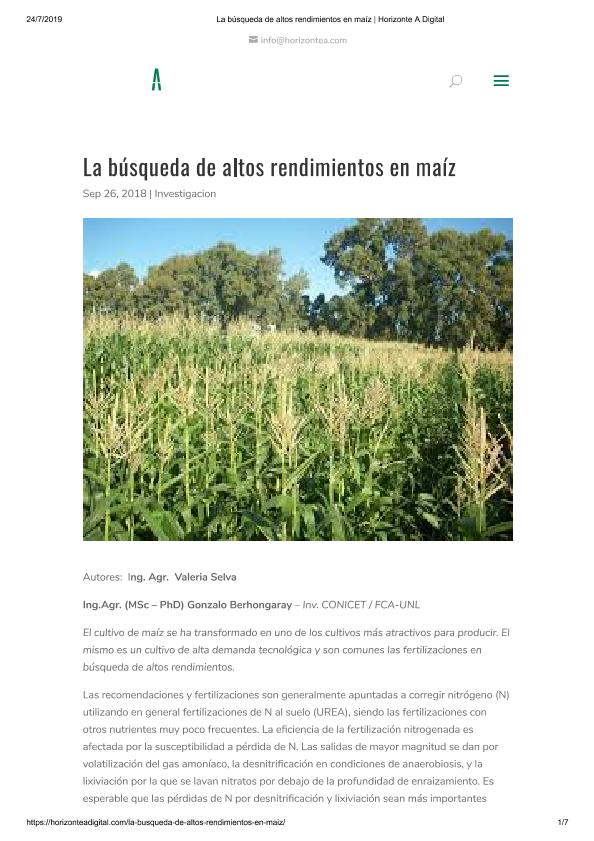 24/7/2019 La búsqueda de altos rendimientos en maíz | Horizonte A Digital

info@horizontea.com

A

La búsqueda de altos rendimientos en maíz

Sep 26, 2018 | Investigacion

Autores: Ing. Agr. Valeria Selva

Ing.Agr. (MSc – PhD) Gonzalo Berhongaray – Inv. CONICET / FCA-UNL

El cultivo de maíz se ha transformado en uno de los cultivos más atractivos para producir. El mismo es un cultivo de alta demanda tecnológica y son comunes las fertilizaciones en búsqueda de altos rendimientos.

Las recomendaciones y fertilizaciones son generalmente apuntadas a corregir nitrógeno (N) utilizando en general fertilizaciones de N al suelo (UREA), siendo las fertilizaciones con otros nutrientes muy poco frecuentes. La eficiencia de la fertilización nitrogenada es afectada por la susceptibilidad a pérdida de N. Las salidas de mayor magnitud se dan por volatilización del gas amoníaco, la desnitrificación en condiciones de anaerobiosis, y la lixiviación por la que se lavan nitratos por debajo de la profundidad de enraizamiento. Es esperable que las pérdidas de N por desnitrificación y lixiviación sean más importantes

https://horizonteadigital.com/la-busqueda-de-altos-rendimientos-en-maiz/ 1/7